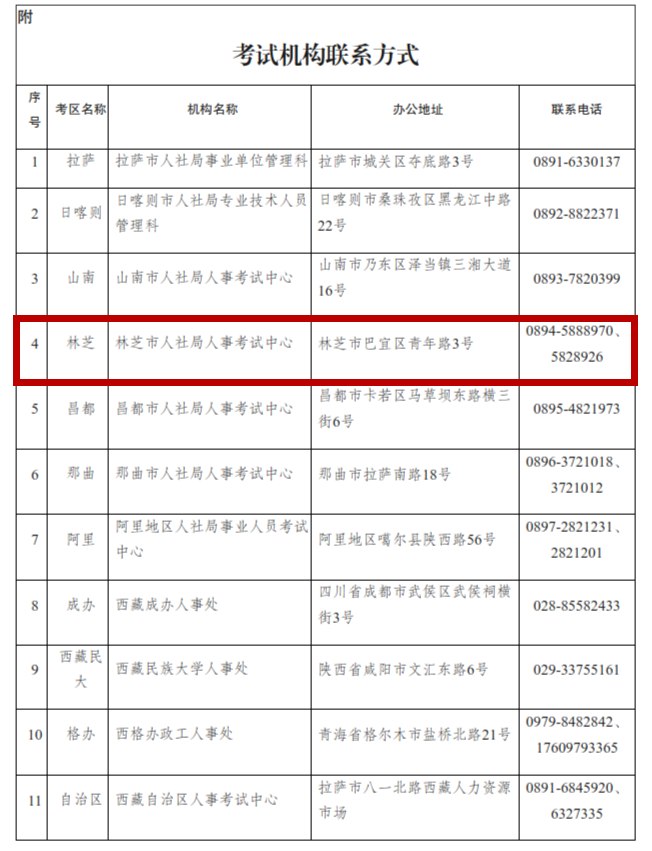 附

考试机构联系方式

| 序号 | 考区名称 | 机构名称 | 办公地址 | 联系电话 |
|---|---|---|---|---|
| 1 | 拉萨 | 拉萨市人社局事业单位管理科 | 拉萨市城关区夺底路3号 | 0891-6330137 |
| 2 | 日喀则 | 日喀则市人社局专业技术人员管理科 | 日喀则市桑珠孜区黑龙江中路22号 | 0892-8822371 |
| 3 | 山南 | 山南市人社局人事考试中心 | 山南市乃东区泽当镇三湘大道16号 | 0893-7820399 |
| 4 | 林芝 | 林芝市人社局人事考试中心 | 林芝市巴宜区青年路3号 | 0894-5888970、5828926 |
| 5 | 昌都 | 昌都市人社局人事考试中心 | 昌都市卡若区马草坝东路横三街6号 | 0895-4821973 |
| 6 | 那曲 | 那曲市人社局人事考试中心 | 那曲市拉萨南路18号 | 0896-3721018、3721012 |
| 7 | 阿里 | 阿里地区人社局事业人员考试中心 | 阿里地区噶尔县陕西路56号 | 0897-2821231、2821201 |
| 8 | 成办 | 西藏成办人事处 | 四川省成都市武侯区武侯祠横街3号 | 028-85582433 |
| 9 | 西藏民大 | 西藏民族大学人事处 | 陕西省咸阳市文汇东路6号 | 029-33755161 |
| 10 | 格办 | 西格办政工人事处 | 青海省格尔木市盐桥北路21号 | 0979-8482842、17609793365 |
| 11 | 自治区 | 西藏自治区人事考试中心 | 拉萨市八一北路西藏人力资源市场 | 0891-6845920、6327335 |